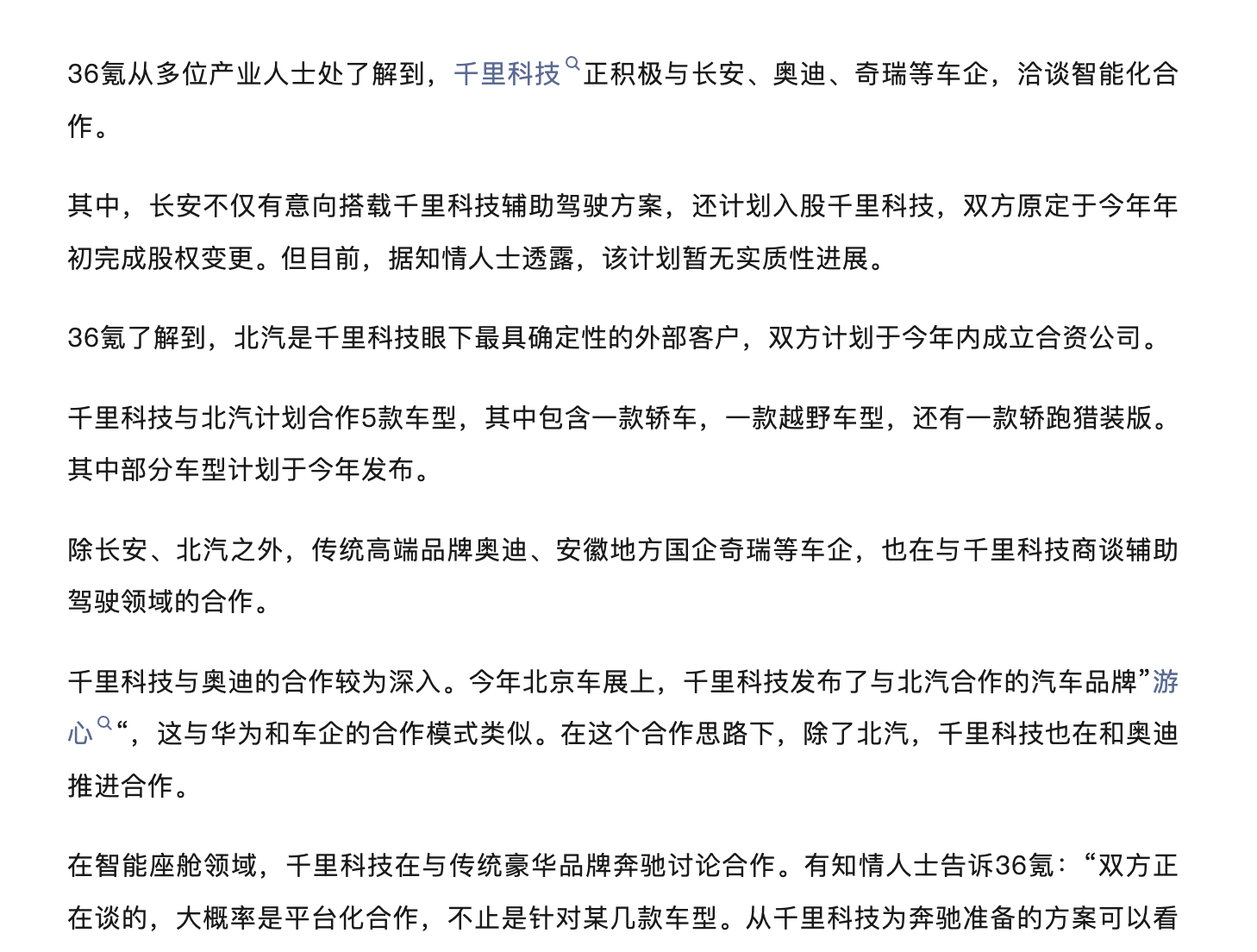 36氪从多位产业人士处了解到，千里科技正积极与长安、奥迪、奇瑞等车企，洽谈智能化合作。

其中，长安不仅有意向搭载千里科技辅助驾驶方案，还计划入股千里科技，双方原定于今年年初完成股权变更。但目前，据知情人士透露，该计划暂无实质性进展。

36氪了解到，北汽是千里科技眼下最具确定性的外部客户，双方计划于今年内成立合资公司。

千里科技与北汽计划合作5款车型，其中包含一款轿车，一款越野车型，还有一款轿跑猎装版。其中部分车型计划于今年发布。

除长安、北汽之外，传统高端品牌奥迪、安徽地方国企奇瑞等车企，也在与千里科技商谈辅助驾驶领域的合作。

千里科技与奥迪的合作较为深入。今年北京车展上，千里科技发布了与北汽合作的汽车品牌”游心“，这与华为和车企的合作模式类似。在这个合作思路下，除了北汽，千里科技也在和奥迪推进合作。

在智能座舱领域，千里科技在与传统豪华品牌奔驰讨论合作。有知情人士告诉36氪：“双方正在谈的，大概率是平台化合作，不止是针对某几款车型。从千里科技为奔驰准备的方案可以看